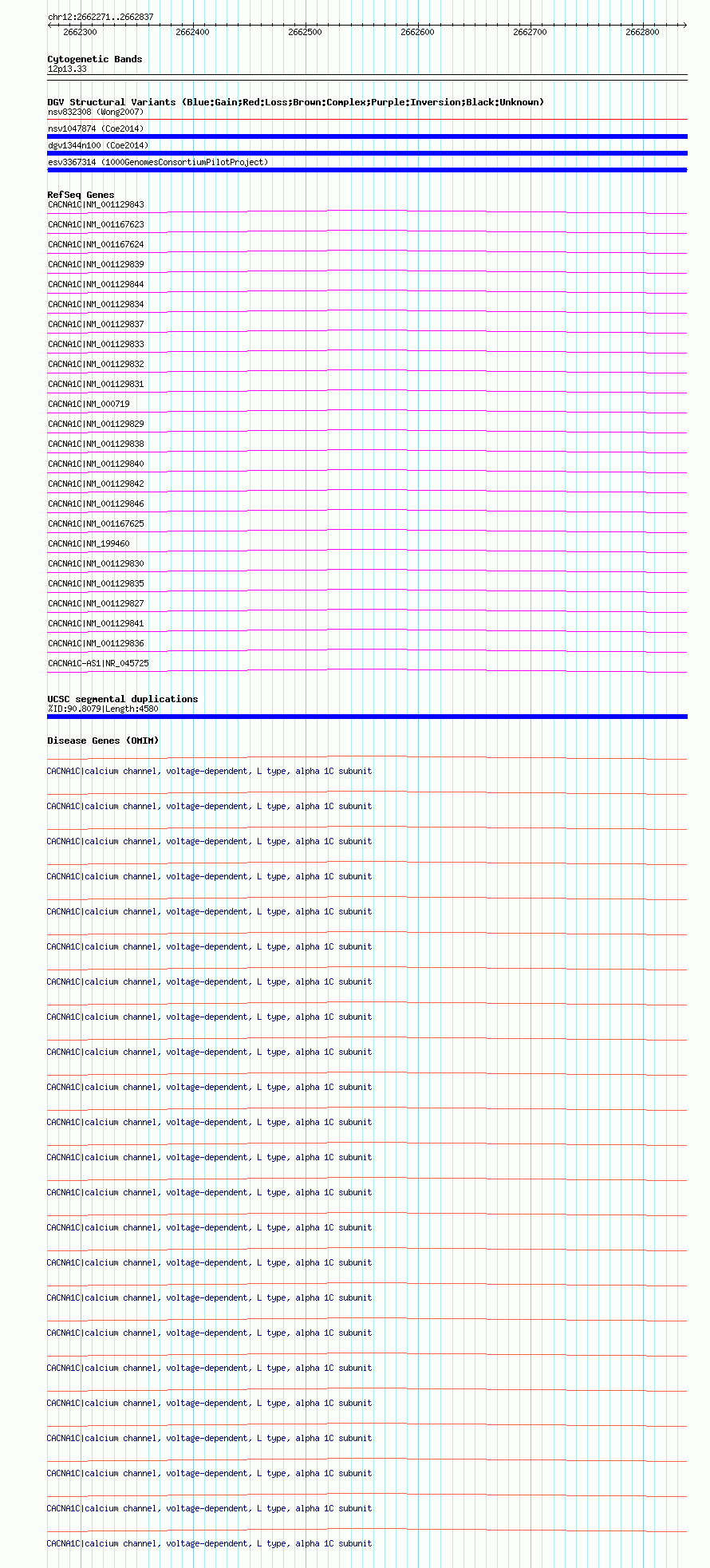 chr12:2662271..2662837

2662300 2662400 2662500 2662600 2662700 2662800

Cytogenetic Bands
12p13.33

DGV Structural Variants (Blue:Gain;Red:Loss;Brown:Complex;Purple:Inversion;Black:Unknown)
nsv832308 (Wong2007)
nsv1047874 (Coe2014)
dgv1344n100 (Coe2014)
esv3367314 (1000GenomesConsortiumPilotProject)

RefSeq Genes
CACNA1C|NM_001129843
CACNA1C|NM_001167623
CACNA1C|NM_001167624
CACNA1C|NM_001129839
CACNA1C|NM_001129844
CACNA1C|NM_001129834
CACNA1C|NM_001129837
CACNA1C|NM_001129833
CACNA1C|NM_001129832
CACNA1C|NM_001129831
CACNA1C|NM_000719
CACNA1C|NM_001129829
CACNA1C|NM_001129838
CACNA1C|NM_001129840
CACNA1C|NM_001129842
CACNA1C|NM_001129846
CACNA1C|NM_001167625
CACNA1C|NM_199460
CACNA1C|NM_001129830
CACNA1C|NM_001129835
CACNA1C|NM_001129827
CACNA1C|NM_001129841
CACNA1C|NM_001129836
CACNA1C-AS1|NR_045725

UCSC segmental duplications
%ID:90.8079|Length:4580

Disease Genes (OMIM)
CACNA1C|calcium channel, voltage-dependent, L type, alpha 1C subunit
CACNA1C|calcium channel, voltage-dependent, L type, alpha 1C subunit
CACNA1C|calcium channel, voltage-dependent, L type, alpha 1C subunit
CACNA1C|calcium channel, voltage-dependent, L type, alpha 1C subunit
CACNA1C|calcium channel, voltage-dependent, L type, alpha 1C subunit
CACNA1C|calcium channel, voltage-dependent, L type, alpha 1C subunit
CACNA1C|calcium channel, voltage-dependent, L type, alpha 1C subunit
CACNA1C|calcium channel, voltage-dependent, L type, alpha 1C subunit
CACNA1C|calcium channel, voltage-dependent, L type, alpha 1C subunit
CACNA1C|calcium channel, voltage-dependent, L type, alpha 1C subunit
CACNA1C|calcium channel, voltage-dependent, L type, alpha 1C subunit
CACNA1C|calcium channel, voltage-dependent, L type, alpha 1C subunit
CACNA1C|calcium channel, voltage-dependent, L type, alpha 1C subunit
CACNA1C|calcium channel, voltage-dependent, L type, alpha 1C subunit
CACNA1C|calcium channel, voltage-dependent, L type, alpha 1C subunit
CACNA1C|calcium channel, voltage-dependent, L type, alpha 1C subunit
CACNA1C|calcium channel, voltage-dependent, L type, alpha 1C subunit
CACNA1C|calcium channel, voltage-dependent, L type, alpha 1C subunit
CACNA1C|calcium channel, voltage-dependent, L type, alpha 1C subunit
CACNA1C|calcium channel, voltage-dependent, L type, alpha 1C subunit
CACNA1C|calcium channel, voltage-dependent, L type, alpha 1C subunit
CACNA1C|calcium channel, voltage-dependent, L type, alpha 1C subunit
CACNA1C|calcium channel, voltage-dependent, L type, alpha 1C subunit